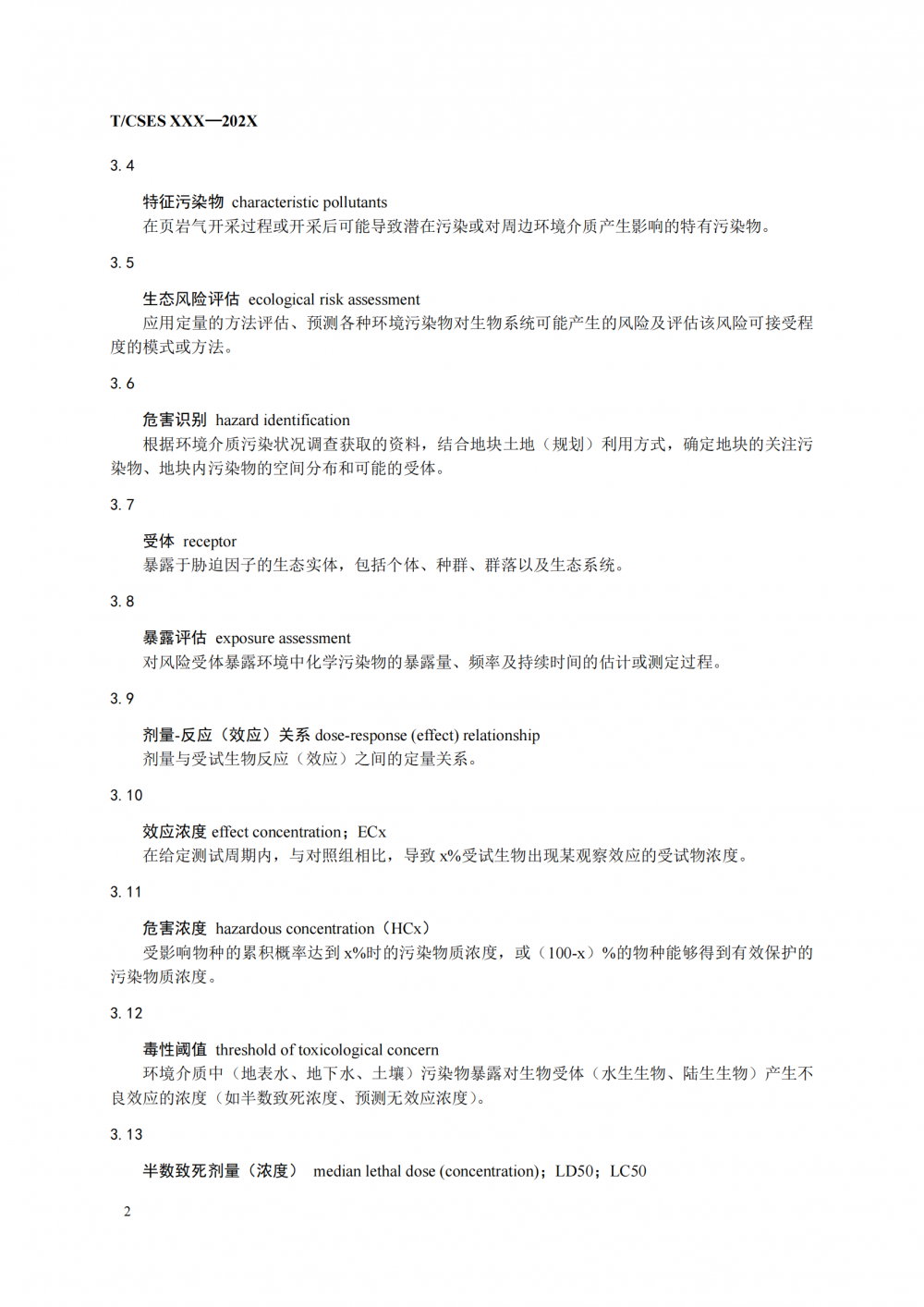 T/CSES XXX—202X

3.4

特征污染物 characteristic pollutants
在页岩气开采过程或开采后可能导致潜在污染或对周边环境介质产生影响的特有污染物。

3.5

生态风险评估 ecological risk assessment
应用定量的方法评估、预测各种环境污染物对生物系统可能产生的风险及评估该风险可接受程度的模式或方法。

3.6

危害识别 hazard identification
根据环境介质污染状况调查获取的资料，结合地块土地（规划）利用方式，确定地块的关注污染物、地块内污染物的空间分布和可能的受体。

3.7

受体 receptor
暴露于胁迫因子的生态实体，包括个体、种群、群落以及生态系统。

3.8

暴露评估 exposure assessment
对风险受体暴露环境中化学污染物的暴露量、频率及持续时间的估计或测定过程。

3.9

剂量-反应（效应）关系 dose-response (effect) relationship
剂量与受试生物反应（效应）之间的定量关系。

3.10

效应浓度 effect concentration；ECx
在给定测试周期内，与对照组相比，导致 x%受试生物出现某观察效应的受试物浓度。

3.11

危害浓度 hazardous concentration（HCx）
受影响物种的累积概率达到 x%时的污染物质浓度，或（100-x）%的物种能够得到有效保护的污染物质浓度。

3.12

毒性阈值 threshold of toxicological concern
环境介质中（地表水、地下水、土壤）污染物暴露对生物受体（水生生物、陆生生物）产生不良效应的浓度（如半数致死浓度、预测无效应浓度）。

3.13

半数致死剂量（浓度） median lethal dose (concentration)；LD50；LC50

2